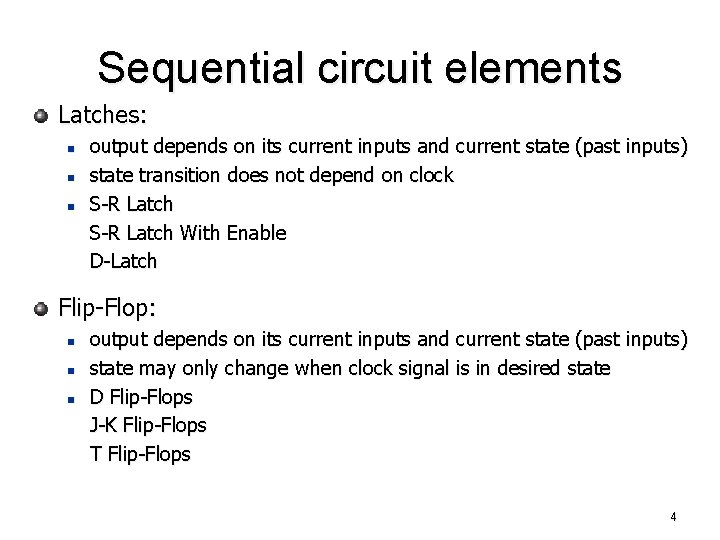 Sequential circuit elements

• Latches:

• output depends on its current inputs and current state (past inputs)
• state transition does not depend on clock
• S-R Latch
S-R Latch With Enable
D-Latch

• Flip-Flop:

• output depends on its current inputs and current state (past inputs)
• state may only change when clock signal is in desired state
• D Flip-Flops
J-K Flip-Flops
T Flip-Flops

4